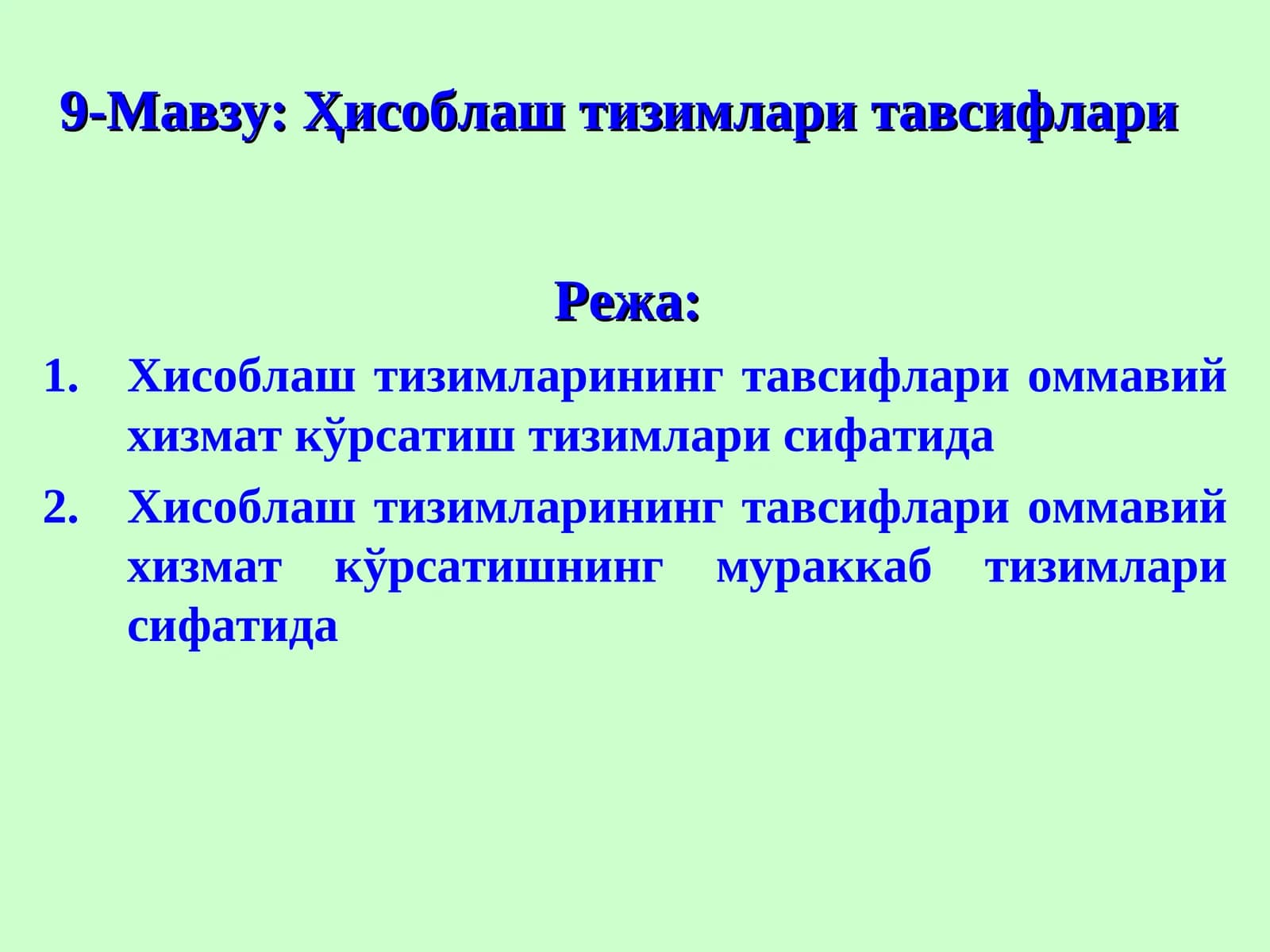 9-Мавзу: Ҳисоблаш тизимлари тавсифлари

Режа:

1. Хисоблаш тизимларининг тавсифлари оммавий хизмат кўрсатиш тизимлари сифатида
2. Хисоблаш тизимларининг тавсифлари оммавий хизмат кўрсатишнинг мураккаб тизимлари сифатида